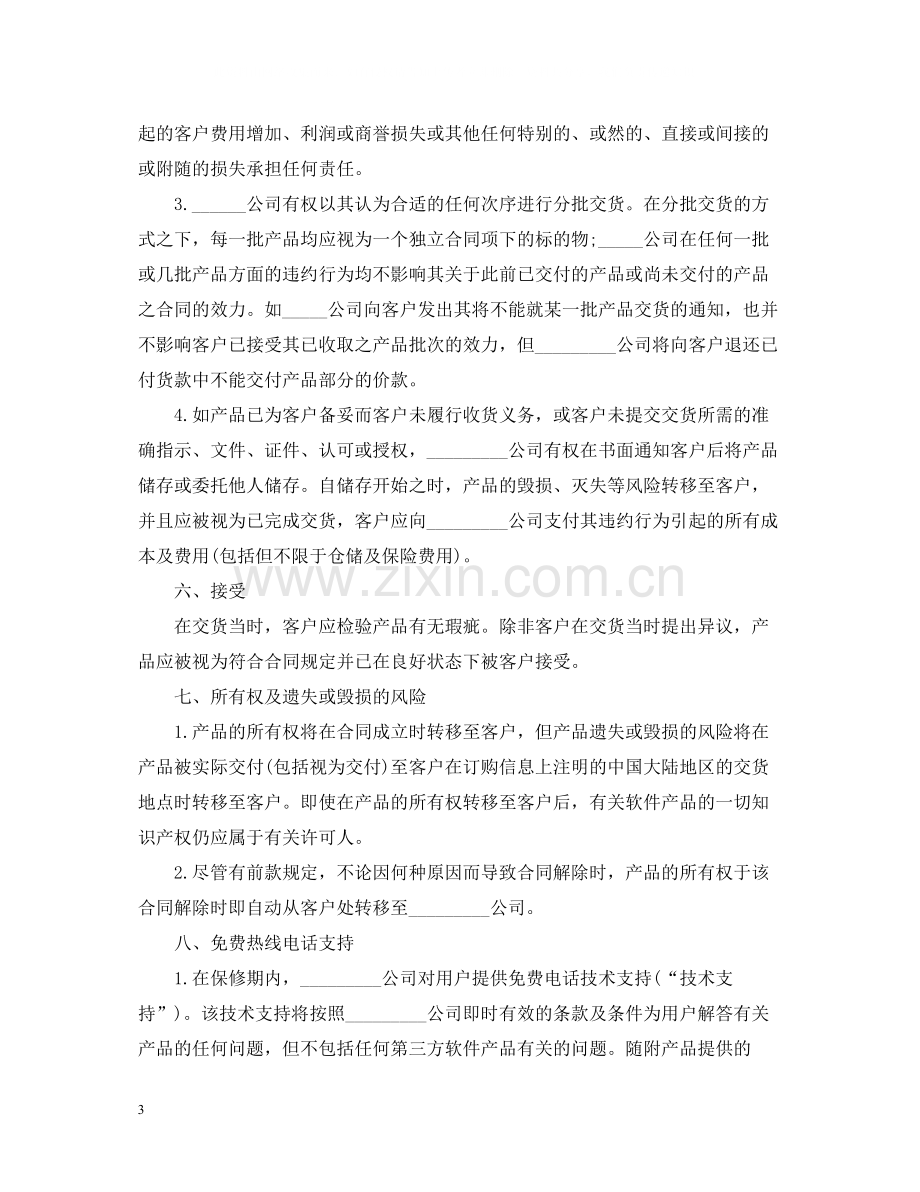 起的客户费用增加、利润或商誉损失或其他任何特别的、或然的、直接或间接的或附随的损失承担任何责任。

3.____公司有权以其认为合适的任何次序进行分批交货。在分批交货的方式之下，每一批产品均应视为一个独立合同项下的标的物;____公司在任何一批或几批产品方面的违约行为均不影响其关于此前已交付的产品或尚未交付的产品之合同的效力。如____公司向客户发出其将不能就某一批产品交货的通知，也并不影响客户已接受其已收取之产品批次的效力，但____公司将向客户退还已付货款中不能交付产品部分的价款。

4.如产品已为客户备妥而客户未履行收货义务，或客户未提交交货所需的准确指示、文件、证件、认可或授权，____公司有权在书面通知客户后将产品储存或委托他人储存。自储存开始之时，产品的毁损、灭失等风险转移至客户，并且应被视为已完成交货，客户应向____公司支付其违约行为引起的所有成本及费用(包括但不限于仓储及保险费用)。

六、接受

在交货当时，客户应检验产品有无瑕疵。除非客户在交货当时提出异议，产品应被视为符合合同规定并已在良好状态下被客户接受。

七、所有权及遗失或毁损的风险

1.产品的所有权将在合同成立时转移至客户，但产品遗失或毁损的风险将在产品被实际交付(包括视为交付)至客户在订购信息上注明的中国大陆地区的交货地点时转移至客户。即使在产品的所有权转移至客户后，有关软件产品的一切知识产权仍应属于有关许可人。

2.尽管有前款规定，不论因何种原因而导致合同解除时，产品的所有权于该合同解除时即自动从客户处转移至____公司。

八、免费热线电话支持

1.在保修期内，____公司对用户提供免费电话技术支持(“技术支持”)。该技术支持将按照____公司即时有效的条款及条件为用户解答有关产品的任何问题，但不包括任何第三方软件产品有关的问题。随附产品提供的

3

www.zixin.com.cn